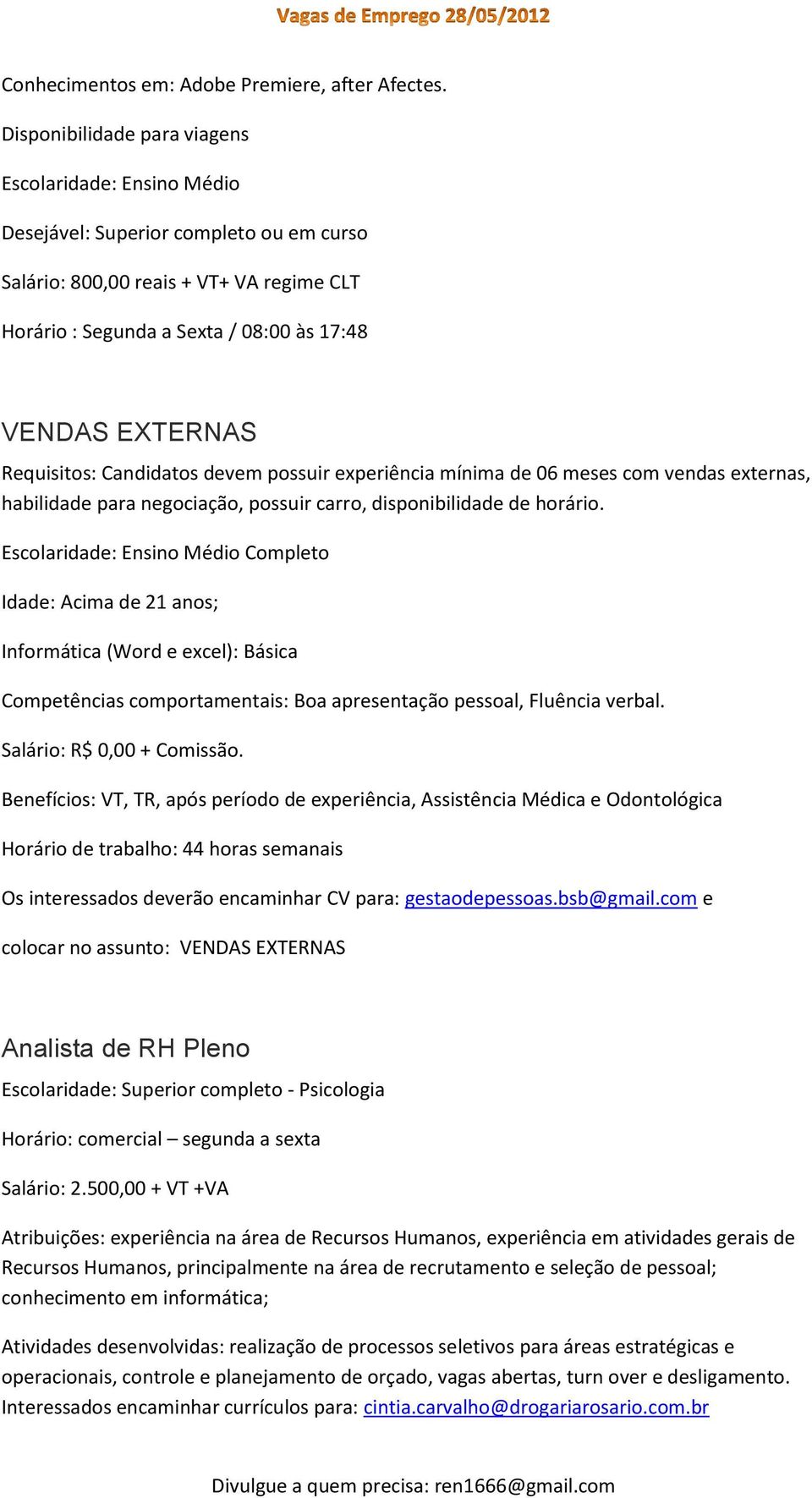 Vagas de Emprego 28/05/2012

Conhecimentos em: Adobe Premiere, after Afectes.

Disponibilidade para viagens

Escolaridade: Ensino Médio

Desejável: Superior completo ou em curso

Salário: 800,00 reais + VT+ VA regime CLT

Horário : Segunda a Sexta / 08:00 às 17:48

VENDAS EXTERNAS

Requisitos: Candidatos devem possuir experiência mínima de 06 meses com vendas externas, habilidade para negociação, possuir carro, disponibilidade de horário.

Escolaridade: Ensino Médio Completo

Idade: Acima de 21 anos;

Informática (Word e excel): Básica

Competências comportamentais: Boa apresentação pessoal, Fluência verbal.

Salário: R$ 0,00 + Comissão.

Benefícios: VT, TR, após período de experiência, Assistência Médica e Odontológica

Horário de trabalho: 44 horas semanais

Os interessados deverão encaminhar CV para: gestaodepessoas.bsb@gmail.com e

colocar no assunto: VENDAS EXTERNAS

Analista de RH Pleno

Escolaridade: Superior completo - Psicologia

Horário: comercial – segunda a sexta

Salário: 2.500,00 + VT +VA

Atribuições: experiência na área de Recursos Humanos, experiência em atividades gerais de Recursos Humanos, principalmente na área de recrutamento e seleção de pessoal; conhecimento em informática;

Atividades desenvolvidas: realização de processos seletivos para áreas estratégicas e operacionais, controle e planejamento de orçado, vagas abertas, turn over e desligamento. Interessados encaminhar currículos para: cintia.carvalho@drogariarosario.com.br

Divulgue a quem precisa: ren1666@gmail.com